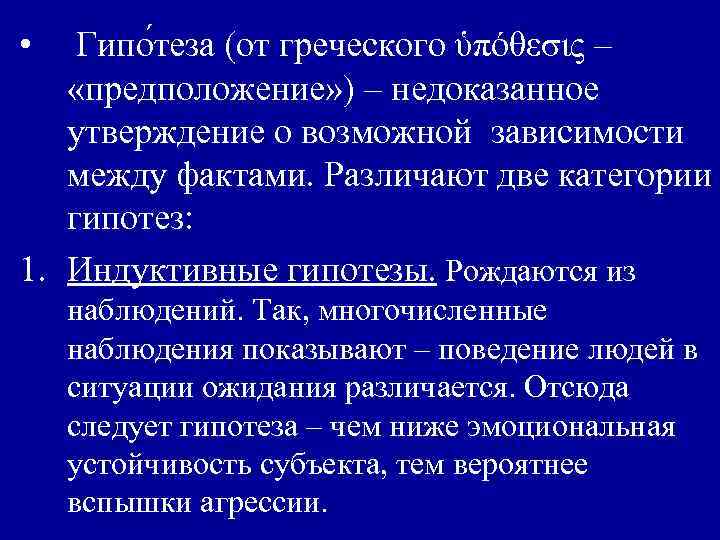 • Гипо́теза (от греческого ὑπόθεσις – «предположение») – недоказанное утверждение о возможной зависимости между фактами. Различают две категории гипотез:

1. Индуктивные гипотезы. Рождаются из наблюдений. Так, многочисленные наблюдения показывают – поведение людей в ситуации ожидания различается. Отсюда следует гипотеза – чем ниже эмоциональная устойчивость субъекта, тем вероятнее вспышки агрессии.